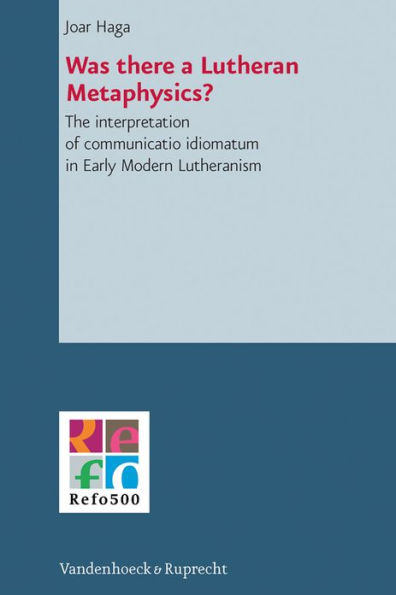 Joar Haga

Was there a Lutheran Metaphysics?

The interpretation of communicatio idiomatum in Early Modern Lutheranism

Refo

Refo500

Vandenhoeck & Ruprecht